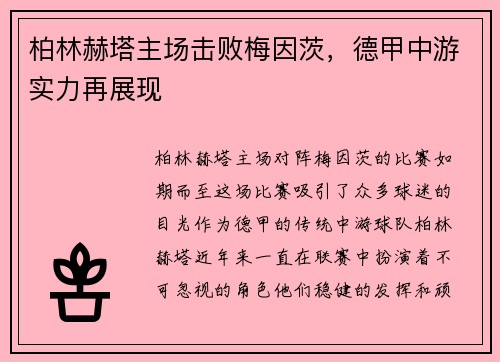 柏林赫塔主场击败梅因茨，德甲中游实力再展现

柏林赫塔主场对阵梅因茨的比赛如期而至这场比赛吸引了众多球迷的目光作为德甲的传统中游球队柏林赫塔近年来一直在联赛中扮演着不可忽视的角色他们稳健的发挥和顽